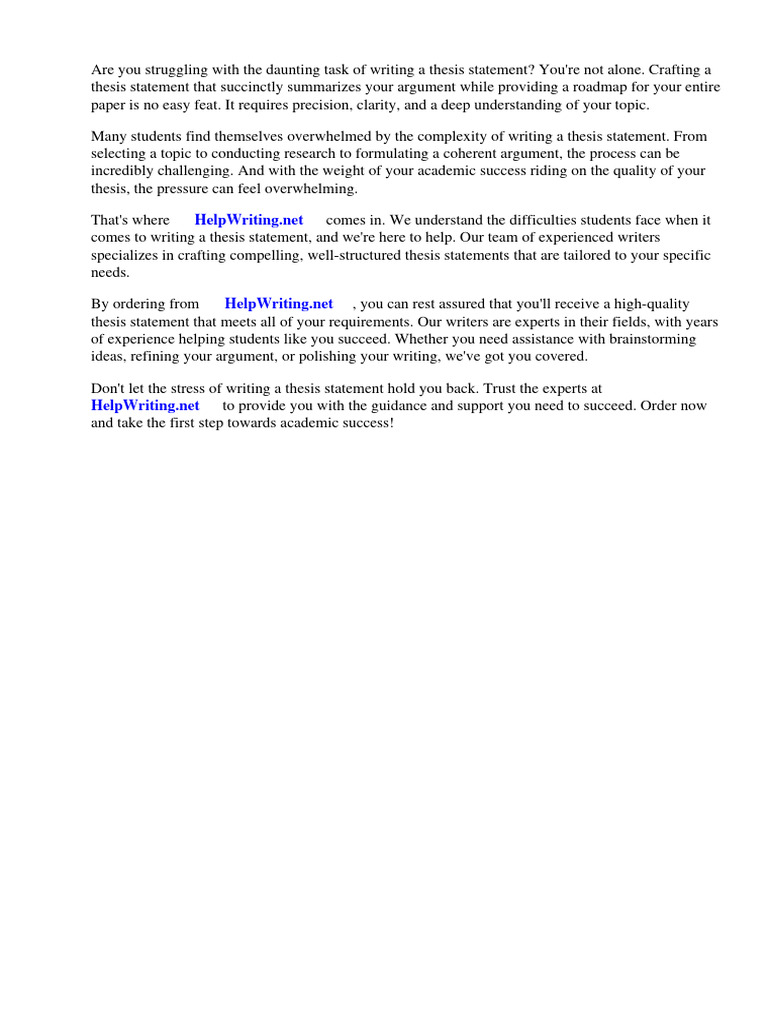 Are you struggling with the daunting task of writing a thesis statement? You're not alone. Crafting a thesis statement that succinctly summarizes your argument while providing a roadmap for your entire paper is no easy feat. It requires precision, clarity, and a deep understanding of your topic.

Many students find themselves overwhelmed by the complexity of writing a thesis statement. From selecting a topic to conducting research to formulating a coherent argument, the process can be incredibly challenging. And with the weight of your academic success riding on the quality of your thesis, the pressure can feel overwhelming.

That's where HelpWriting.net comes in. We understand the difficulties students face when it comes to writing a thesis statement, and we're here to help. Our team of experienced writers specializes in crafting compelling, well-structured thesis statements that are tailored to your specific needs.

By ordering from HelpWriting.net , you can rest assured that you'll receive a high-quality thesis statement that meets all of your requirements. Our writers are experts in their fields, with years of experience helping students like you succeed. Whether you need assistance with brainstorming ideas, refining your argument, or polishing your writing, we've got you covered.

Don't let the stress of writing a thesis statement hold you back. Trust the experts at HelpWriting.net to provide you with the guidance and support you need to succeed. Order now and take the first step towards academic success!